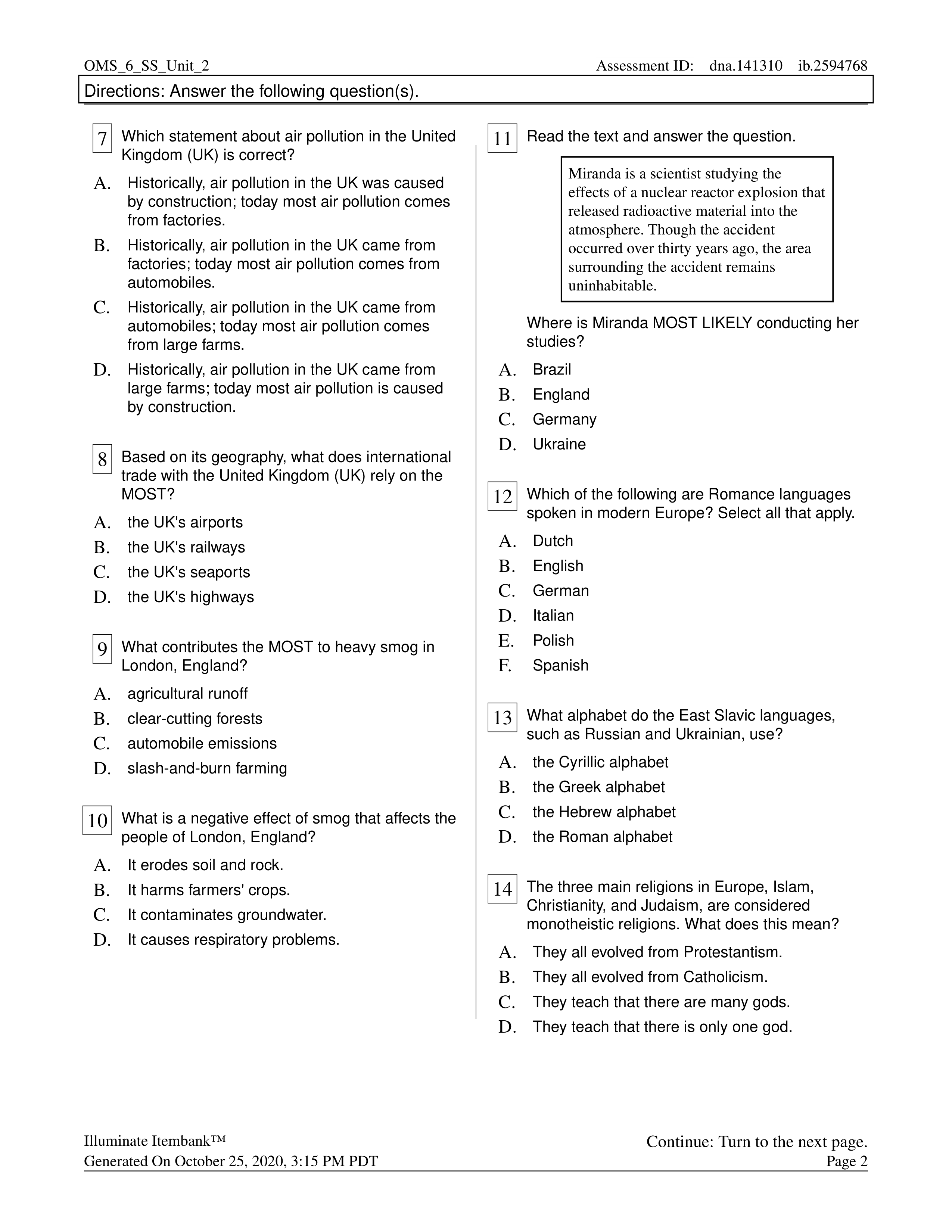 OMS_6_SS_Unit_2 Assessment ID: dna.141310 ib.2594768

Directions: Answer the following question(s).

7 Which statement about air pollution in the United Kingdom (UK) is correct?

A. Historically, air pollution in the UK was caused by construction; today most air pollution comes from factories.
B. Historically, air pollution in the UK came from factories; today most air pollution comes from automobiles.
C. Historically, air pollution in the UK came from automobiles; today most air pollution comes from large farms.
D. Historically, air pollution in the UK came from large farms; today most air pollution is caused by construction.

8 Based on its geography, what does international trade with the United Kingdom (UK) rely on the MOST?

A. the UK's airports
B. the UK's railways
C. the UK's seaports
D. the UK's highways

9 What contributes the MOST to heavy smog in London, England?

A. agricultural runoff
B. clear-cutting forests
C. automobile emissions
D. slash-and-burn farming

10 What is a negative effect of smog that affects the people of London, England?

A. It erodes soil and rock.
B. It harms farmers' crops.
C. It contaminates groundwater.
D. It causes respiratory problems.

11 Read the text and answer the question.

Miranda is a scientist studying the effects of a nuclear reactor explosion that released radioactive material into the atmosphere. Though the accident occurred over thirty years ago, the area surrounding the accident remains uninhabitable.

Where is Miranda MOST LIKELY conducting her studies?

A. Brazil
B. England
C. Germany
D. Ukraine

12 Which of the following are Romance languages spoken in modern Europe? Select all that apply.

A. Dutch
B. English
C. German
D. Italian
E. Polish
F. Spanish

13 What alphabet do the East Slavic languages, such as Russian and Ukrainian, use?

A. the Cyrillic alphabet
B. the Greek alphabet
C. the Hebrew alphabet
D. the Roman alphabet

14 The three main religions in Europe, Islam, Christianity, and Judaism, are considered monotheistic religions. What does this mean?

A. They all evolved from Protestantism.
B. They all evolved from Catholicism.
C. They teach that there are many gods.
D. They teach that there is only one god.

Illuminate Itembank™
Generated On October 25, 2020, 3:15 PM PDT

Continue: Turn to the next page.
Page 2